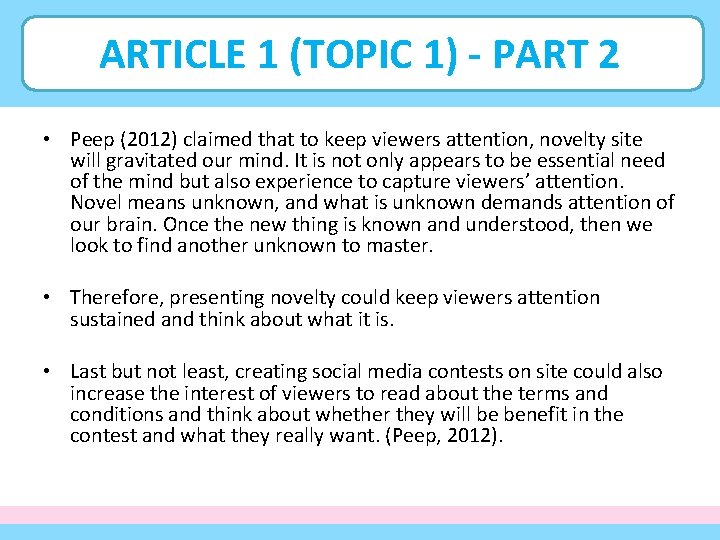 ARTICLE 1 (TOPIC 1) - PART 2

• Peep (2012) claimed that to keep viewers attention, novelty site will gravitated our mind. It is not only appears to be essential need of the mind but also experience to capture viewers' attention. Novel means unknown, and what is unknown demands attention of our brain. Once the new thing is known and understood, then we look to find another unknown to master.

• Therefore, presenting novelty could keep viewers attention sustained and think about what it is.

• Last but not least, creating social media contests on site could also increase the interest of viewers to read about the terms and conditions and think about whether they will be benefit in the contest and what they really want. (Peep, 2012).